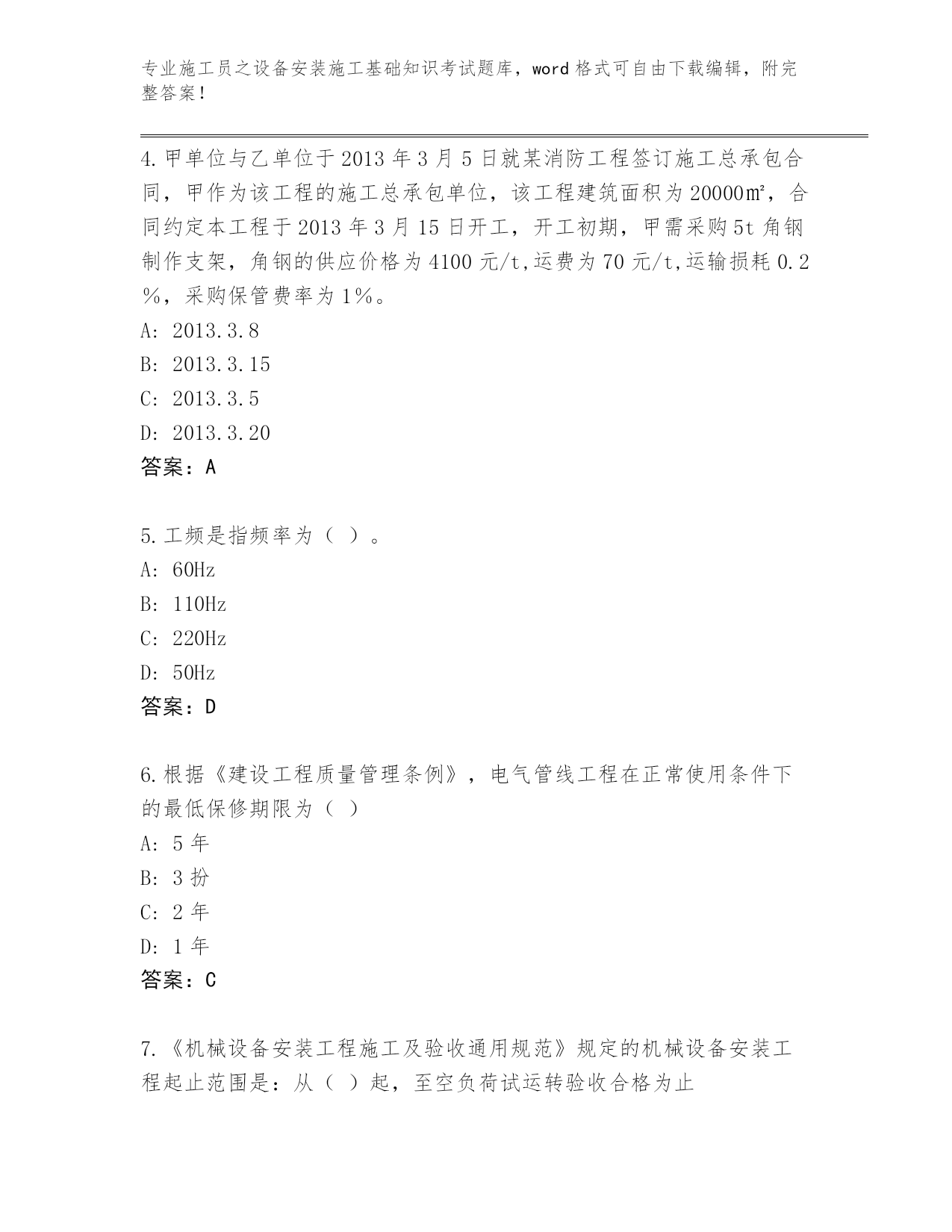 专业施工员之设备安装施工基础知识考试题库，word 格式可自由下载编辑，附完整答案！

4.甲单位与乙单位于 2013 年 3 月 5 日就某消防工程签订施工总承包合同，甲作为该工程的施工总承包单位，该工程建筑面积为 20000㎡，合同约定本工程于 2013 年 3 月 15 日开工，开工初期，甲需采购 5t 角钢制作支架，角钢的供应价格为 4100 元/t,运费为 70 元/t,运输损耗 0.2％，采购保管费率为 1％。
A: 2013.3.8
B: 2013.3.15
C: 2013.3.5
D: 2013.3.20
答案：A

5.工频是指频率为（ ）。
A: 60Hz
B: 110Hz
C: 220Hz
D: 50Hz
答案：D

6.根据《建设工程质量管理条例》，电气管线工程在正常使用条件下的最低保修期限为（ ）
A: 5 年
B: 3 扮
C: 2 年
D: 1 年
答案：C

7.《机械设备安装工程施工及验收通用规范》规定的机械设备安装工程起止范围是：从（ ）起，至空负荷试运转验收合格为止